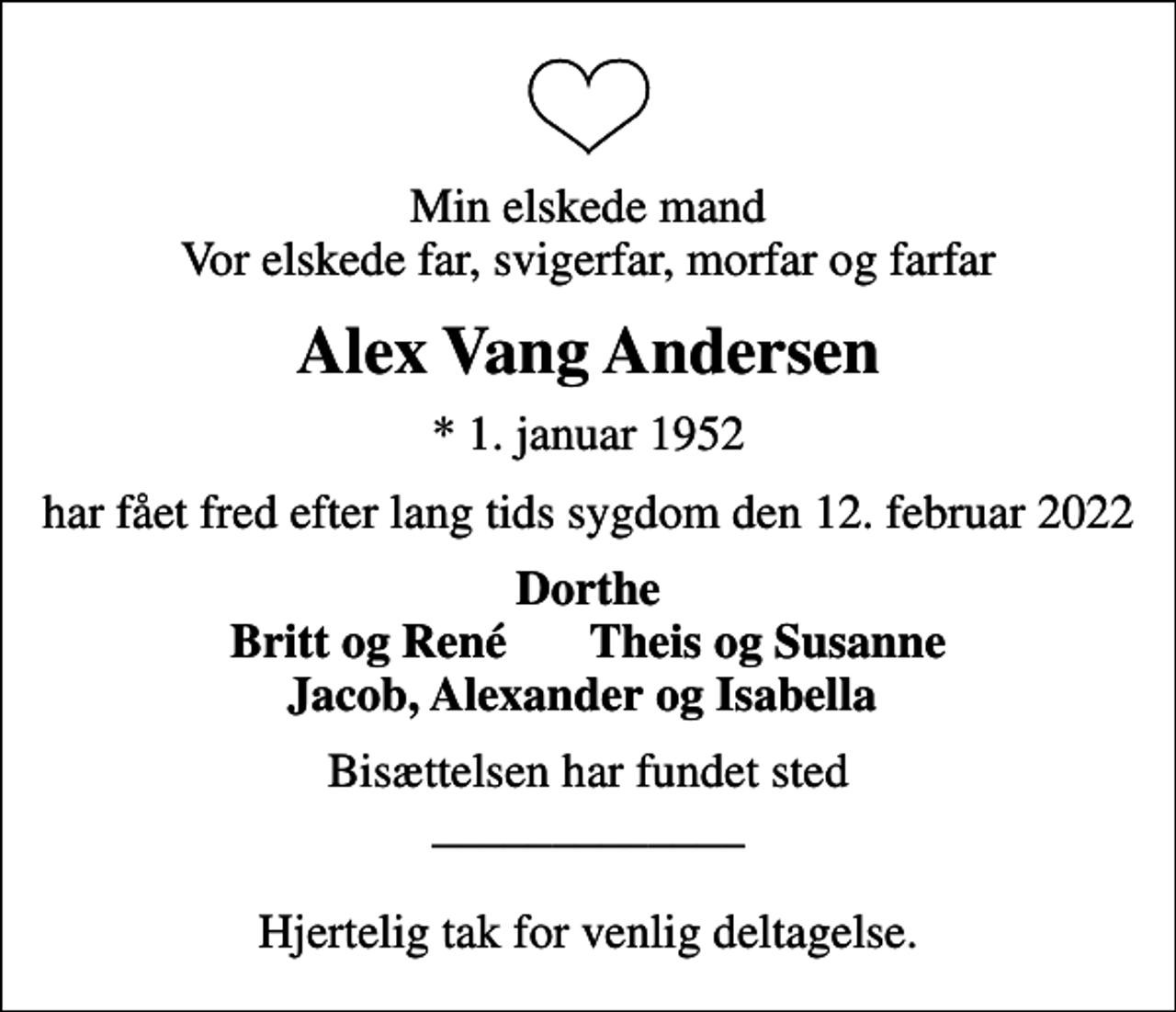 Min elskede mand
Vor elskede far, svigerfar, morfar og farfar

Alex Vang Andersen

* 1. januar 1952

har fået fred efter lang tids sygdom den 12. februar 2022

Dorthe
Britt og René Theis og Susanne
Jacob, Alexander og Isabella

Bisættelsen har fundet sted

Hjertelig tak for venlig deltagelse.